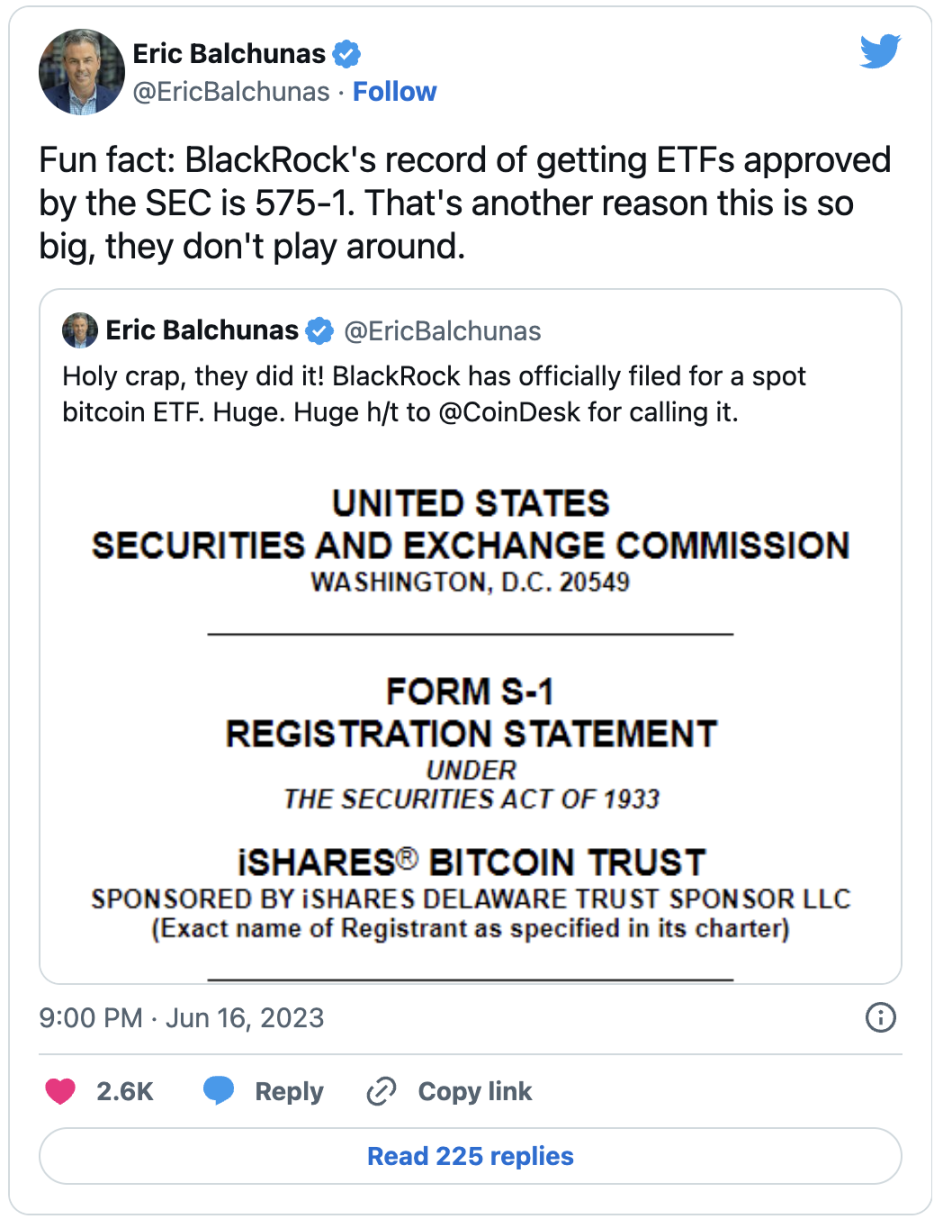 Eric Balchunas
@EricBalchunas · Follow

Fun fact: BlackRock's record of getting ETFs approved by the SEC is 575-1. That's another reason this is so big, they don't play around.

Eric Balchunas @EricBalchunas
Holy crap, they did it! BlackRock has officially filed for a spot bitcoin ETF. Huge. Huge h/t to @CoinDesk for calling it.

UNITED STATES
SECURITIES AND EXCHANGE COMMISSION
WASHINGTON, D.C. 20549

FORM S-1
REGISTRATION STATEMENT
UNDER
THE SECURITIES ACT OF 1933

iSHARES® BITCOIN TRUST
SPONSORED BY iSHARES DELAWARE TRUST SPONSOR LLC
(Exact name of Registrant as specified in its charter)

9:00 PM · Jun 16, 2023

2.6K Reply Copy link

Read 225 replies